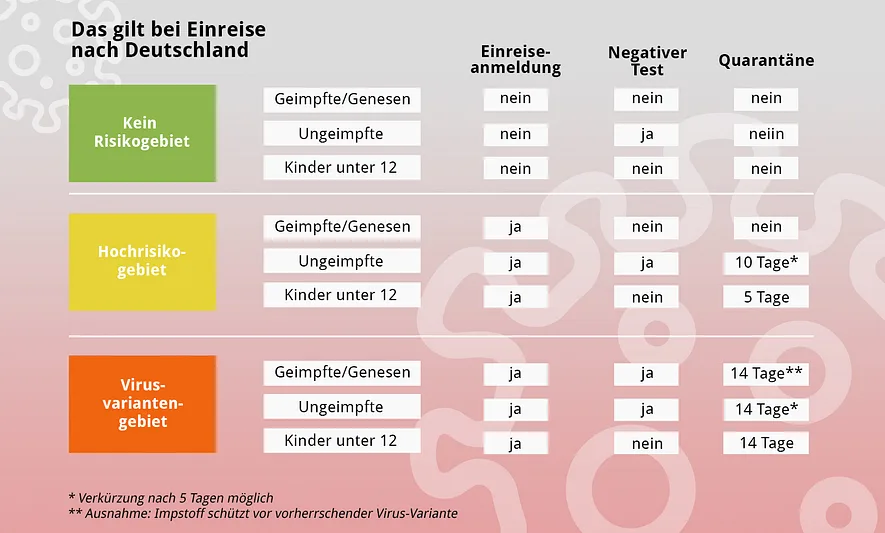 Das gilt bei Einreise nach Deutschland

| | | Einreise-anmeldung | Negativer Test | Quarantäne |
|---|---|---|---|---|
| Kein Risikogebiet | Geimpfte/Genesen | nein | nein | nein |
| | Ungeimpfte | nein | ja | neiin |
| | Kinder unter 12 | nein | nein | nein |
| Hochrisiko-gebiet | Geimpfte/Genesen | ja | nein | nein |
| | Ungeimpfte | ja | ja | 10 Tage* |
| | Kinder unter 12 | ja | nein | 5 Tage |
| Virus-varianten-gebiet | Geimpfte/Genesen | ja | ja | 14 Tage** |
| | Ungeimpfte | ja | ja | 14 Tage* |
| | Kinder unter 12 | ja | nein | 14 Tage |

* Verkürzung nach 5 Tagen möglich
** Ausnahme: Impstoff schützt vor vorherrschender Virus-Variante